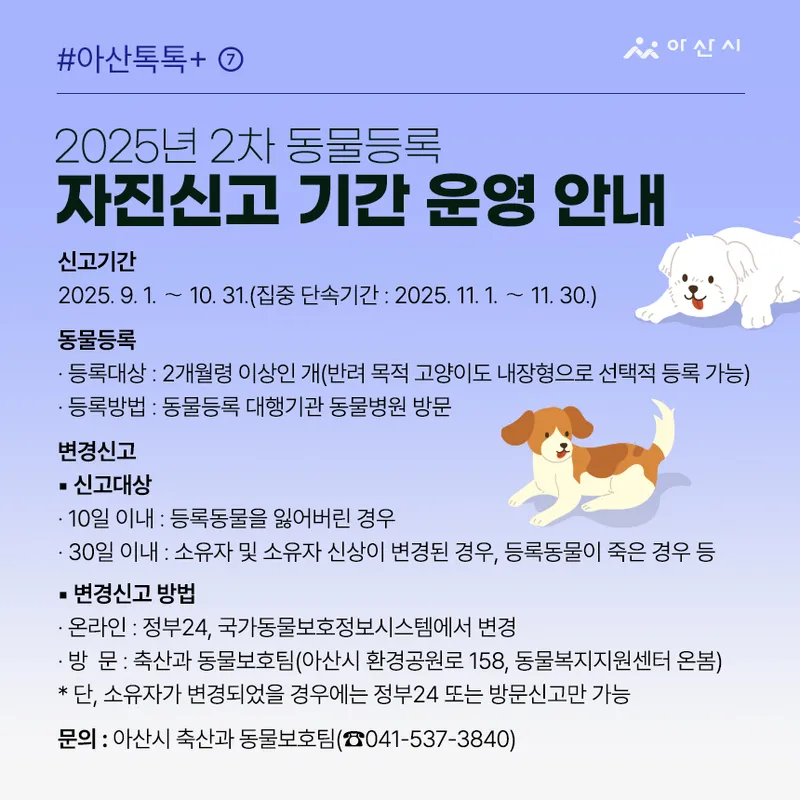 #아산톡톡+ ⑦

아산시

2025년 2차 동물등록
자진신고 기간 운영 안내

신고기간
2025. 9. 1. ~ 10. 31.(집중 단속기간 : 2025. 11. 1. ~ 11. 30.)

동물등록
· 등록대상 : 2개월령 이상인 개(반려 목적 고양이도 내장형으로 선택적 등록 가능)
· 등록방법 : 동물등록 대행기관 동물병원 방문

변경신고
▪ 신고대상
· 10일 이내 : 등록동물을 잃어버린 경우
· 30일 이내 : 소유자 및 소유자 신상이 변경된 경우, 등록동물이 죽은 경우 등

▪ 변경신고 방법
· 온라인 : 정부24, 국가동물보호정보시스템에서 변경
· 방 문 : 축산과 동물보호팀(아산시 환경공원로 158, 동물복지지원센터 온봄)
* 단, 소유자가 변경되었을 경우에는 정부24 또는 방문신고만 가능

문의 : 아산시 축산과 동물보호팀(☎041-537-3840)